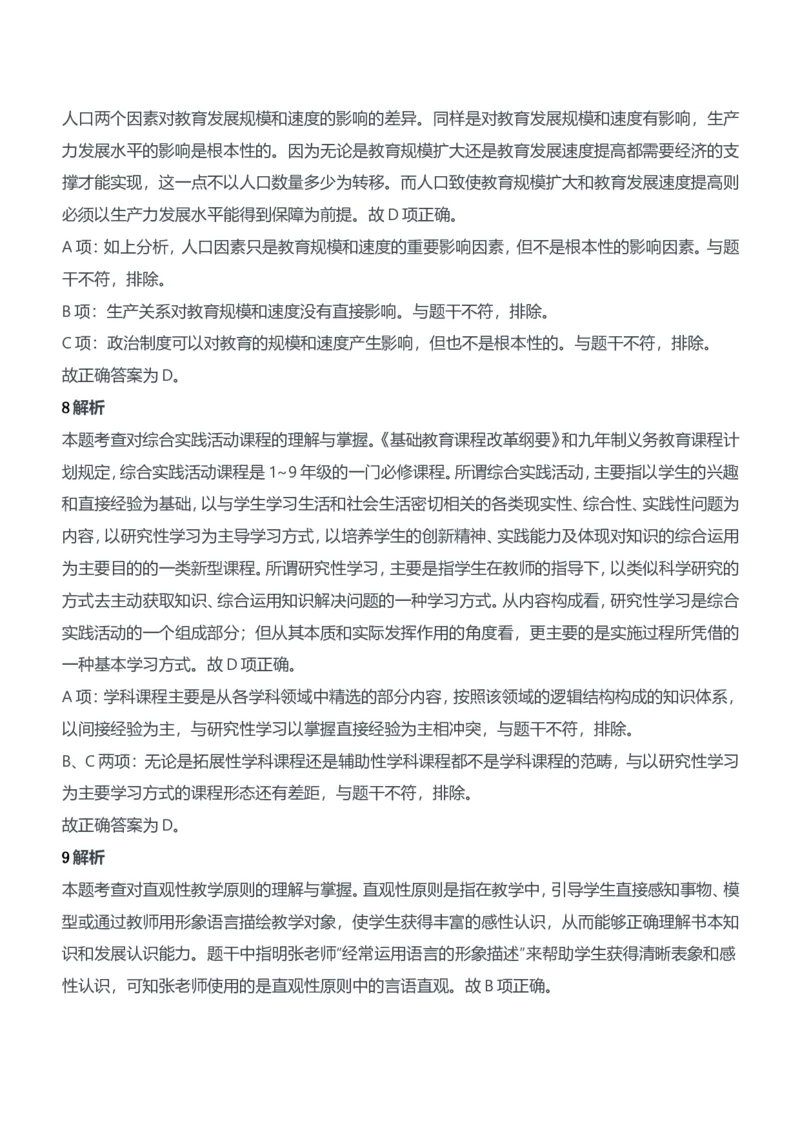 人口两个因素对教育发展规模和速度的影响的差异。同样是对教育发展规模和速度有影响，生产力发展水平的影响是根本性的。因为无论是教育规模扩大还是教育发展速度提高都需要经济的支撑才能实现，这一点不以人口数量多少为转移。而人口致使教育规模扩大和教育发展速度提高则必须以生产力发展水平能得到保障为前提。故 D 项正确。

A 项：如上分析，人口因素只是教育规模和速度的重要影响因素，但不是根本性的影响因素。与题干不符，排除。

B 项：生产关系对教育规模和速度没有直接影响。与题干不符，排除。

C 项：政治制度可以对教育的规模和速度产生影响，但也不是根本性的。与题干不符，排除。

故正确答案为 D。

8 解析

本题考查对综合实践活动课程的理解与掌握。《基础教育课程改革纲要》和九年制义务教育课程计划规定，综合实践活动课程是 1~9 年级的一门必修课程。所谓综合实践活动，主要指以学生的兴趣和直接经验为基础，以与学生学习生活和社会生活密切相关的各类现实性、综合性、实践性问题为内容，以研究性学习为主导学习方式，以培养学生的创新精神、实践能力及体现对知识的综合运用为主要目的的一类新型课程。所谓研究性学习，主要是指学生在教师的指导下，以类似科学研究的方式去主动获取知识、综合运用知识解决问题的一种学习方式。从内容构成看，研究性学习是综合实践活动的一个组成部分；但从其本质和实际发挥作用的角度看，更主要的是实施过程所凭借的一种基本学习方式。故 D 项正确。

A 项：学科课程主要是从各学科领域中精选的部分内容，按照该领域的逻辑结构构成的知识体系，以间接经验为主，与研究性学习以掌握直接经验为主相冲突，与题干不符，排除。

B、C 两项：无论是拓展性学科课程还是辅助性学科课程都不是学科课程的范畴，与以研究性学习为主要学习方式的课程形态还有差距，与题干不符，排除。

故正确答案为 D。

9 解析

本题考查对直观性教学原则的理解与掌握。直观性原则是指在教学中，引导学生直接感知事物、模型或通过教师用形象语言描绘教学对象，使学生获得丰富的感性认识，从而能够正确理解书本知识和发展认识能力。题干中指明张老师“经常运用语言的形象描述”来帮助学生获得清晰表象和感性认识，可知张老师使用的是直观性原则中的言语直观。故 B 项正确。